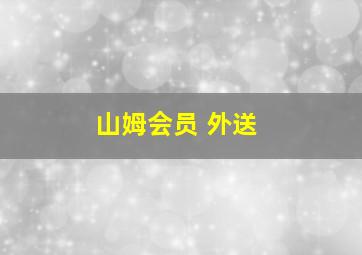 山姆会员 外送